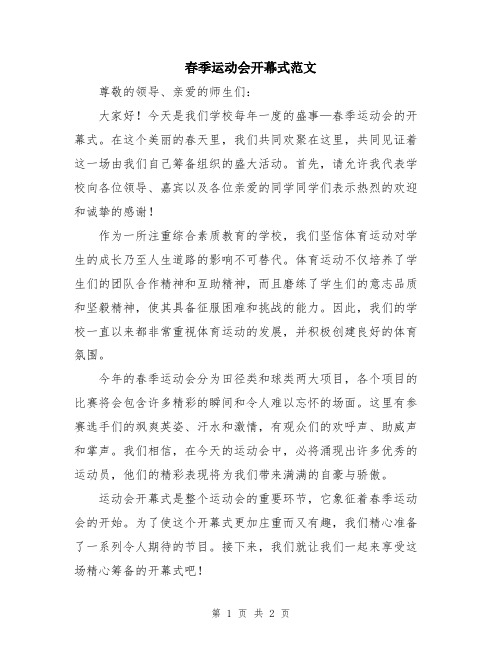 春季运动会开幕式范文

尊敬的领导、亲爱的师生们：

大家好！今天是我们学校每年一度的盛事—春季运动会的开幕式。在这个美丽的春天里，我们共同欢聚在这里，共同见证着这一场由我们自己筹备组织的盛大活动。首先，请允许我代表学校向各位领导、嘉宾以及各位亲爱的同学同学们表示热烈的欢迎和诚挚的感谢！

作为一所注重综合素质教育的学校，我们坚信体育运动对学生的成长乃至人生道路的影响不可替代。体育运动不仅培养了学生们的团队合作精神和互助精神，而且磨练了学生们的意志品质和坚毅精神，使其具备征服困难和挑战的能力。因此，我们的学校一直以来都非常重视体育运动的发展，并积极创建良好的体育氛围。

今年的春季运动会分为田径类和球类两大项目，各个项目的比赛将会包含许多精彩的瞬间和令人难以忘怀的场面。这里有参赛选手们的飒爽英姿、汗水和激情，有观众们的欢呼声、助威声和掌声。我们相信，在今天的运动会中，必将涌现出许多优秀的运动员，他们的精彩表现将为我们带来满满的自豪与骄傲。

运动会开幕式是整个运动会的重要环节，它象征着春季运动会的开始。为了使这个开幕式更加庄重而又有趣，我们精心准备了一系列令人期待的节目。接下来，我们就让我们一起来享受这场精心筹备的开幕式吧！

第 1 页 共 2 页